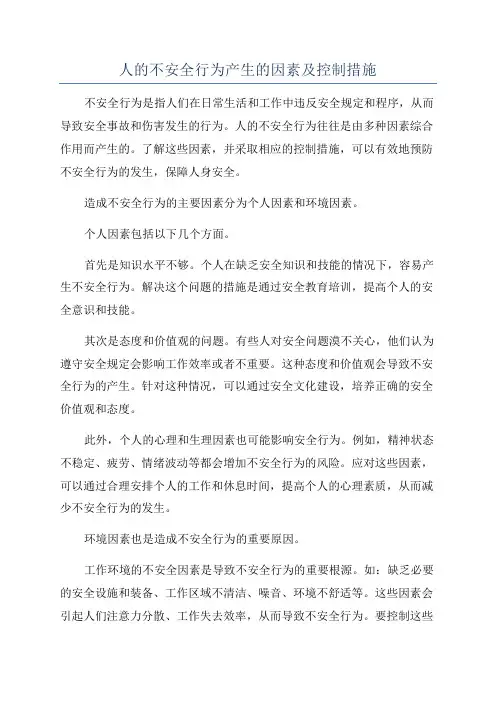 人的不安全行为产生的因素及控制措施

不安全行为是指人们在日常生活和工作中违反安全规定和程序，从而导致安全事故和伤害发生的行为。人的不安全行为往往是由多种因素综合作用而产生的。了解这些因素，并采取相应的控制措施，可以有效地预防不安全行为的发生，保障人身安全。

造成不安全行为的主要因素分为个人因素和环境因素。

个人因素包括以下几个方面。

首先是知识水平不够。个人在缺乏安全知识和技能的情况下，容易产生不安全行为。解决这个问题的措施是通过安全教育培训，提高个人的安全意识和技能。

其次是态度和价值观的问题。有些人对安全问题漠不关心，他们认为遵守安全规定会影响工作效率或者不重要。这种态度和价值观会导致不安全行为的产生。针对这种情况，可以通过安全文化建设，培养正确的安全价值观和态度。

此外，个人的心理和生理因素也可能影响安全行为。例如，精神状态不稳定、疲劳、情绪波动等都会增加不安全行为的风险。应对这些因素，可以通过合理安排个人的工作和休息时间，提高个人的心理素质，从而减少不安全行为的发生。

环境因素也是造成不安全行为的重要原因。

工作环境的不安全因素是导致不安全行为的重要根源。如：缺乏必要的安全设施和装备、工作区域不清洁、噪音、环境不舒适等。这些因素会引起人们注意力分散、工作失去效率，从而导致不安全行为。要控制这些